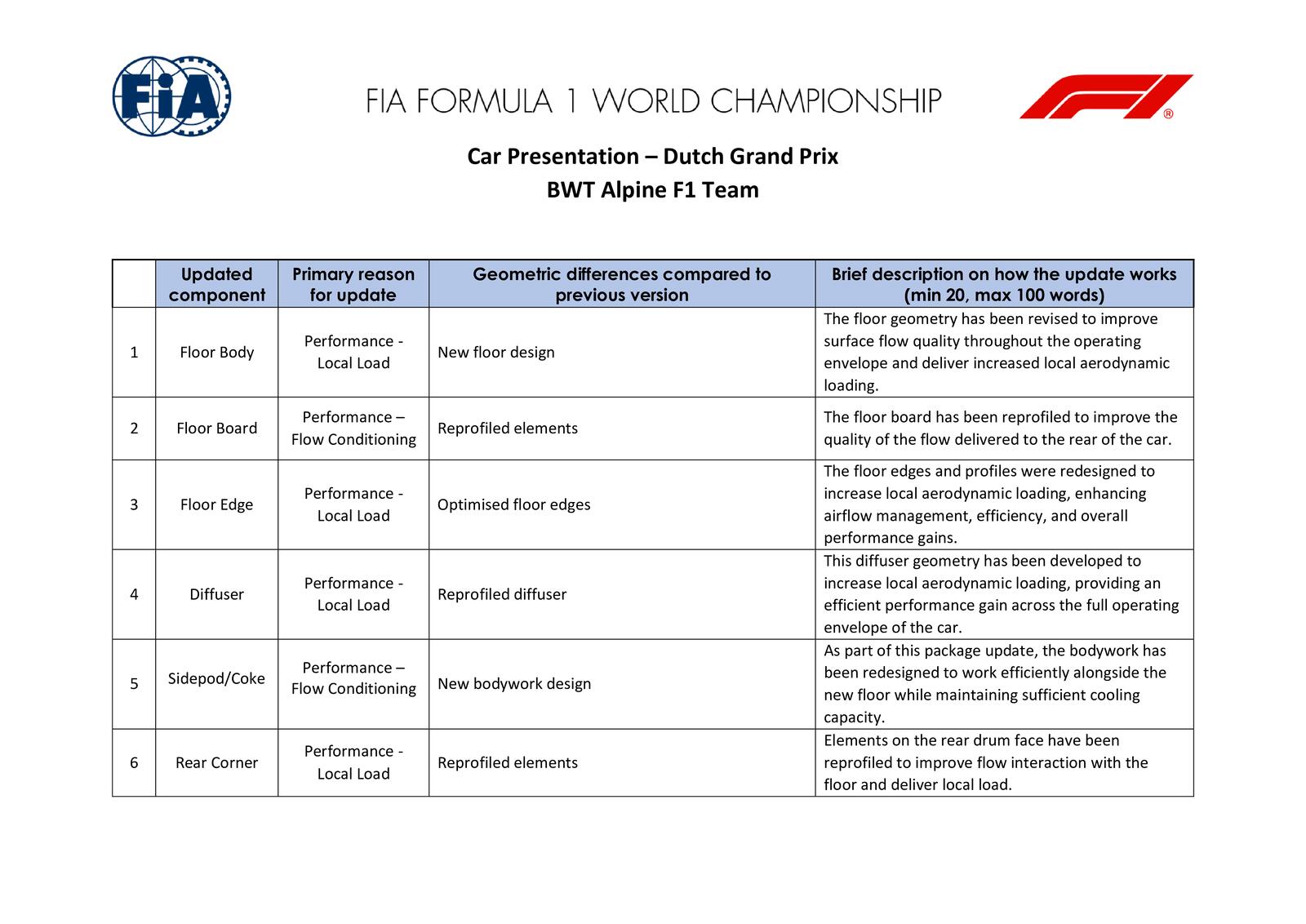 FIA

FIA FORMULA 1 WORLD CHAMPIONSHIP

F1®

Car Presentation – Dutch Grand Prix
BWT Alpine F1 Team

| | Updated component | Primary reason for update | Geometric differences compared to previous version | Brief description on how the update works (min 20, max 100 words) |
|---|---|---|---|---|
| 1 | Floor Body | Performance - Local Load | New floor design | The floor geometry has been revised to improve surface flow quality throughout the operating envelope and deliver increased local aerodynamic loading. |
| 2 | Floor Board | Performance – Flow Conditioning | Reprofiled elements | The floor board has been reprofiled to improve the quality of the flow delivered to the rear of the car. |
| 3 | Floor Edge | Performance - Local Load | Optimised floor edges | The floor edges and profiles were redesigned to increase local aerodynamic loading, enhancing airflow management, efficiency, and overall performance gains. |
| 4 | Diffuser | Performance - Local Load | Reprofiled diffuser | This diffuser geometry has been developed to increase local aerodynamic loading, providing an efficient performance gain across the full operating envelope of the car. |
| 5 | Sidepod/Coke | Performance – Flow Conditioning | New bodywork design | As part of this package update, the bodywork has been redesigned to work efficiently alongside the new floor while maintaining sufficient cooling capacity. |
| 6 | Rear Corner | Performance - Local Load | Reprofiled elements | Elements on the rear drum face have been reprofiled to improve flow interaction with the floor and deliver local load. |